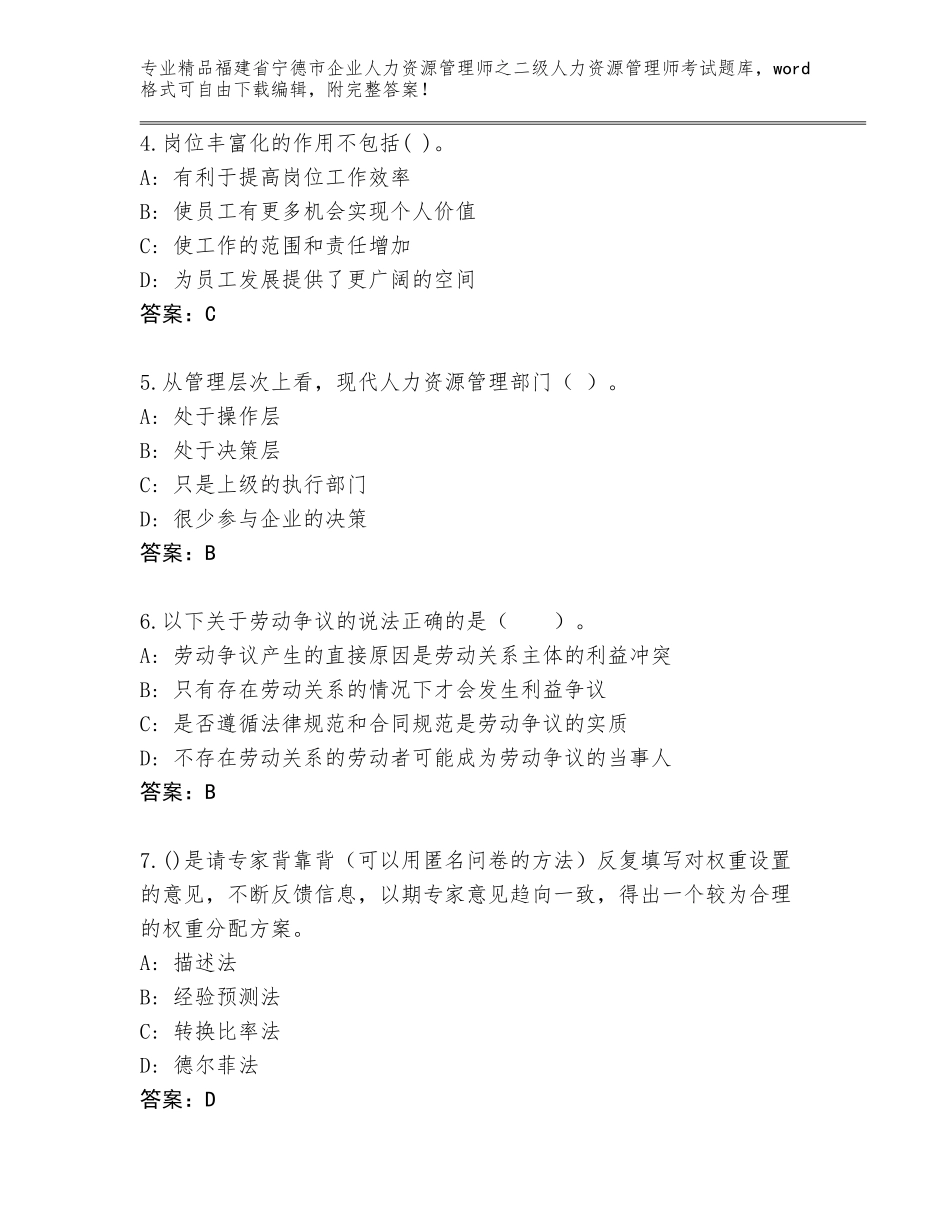 专业精品福建省宁德市企业人力资源管理师之二级人力资源管理师考试题库，word格式可自由下载编辑，附完整答案！

4.岗位丰富化的作用不包括( )。
A：有利于提高岗位工作效率
B：使员工有更多机会实现个人价值
C：使工作的范围和责任增加
D：为员工发展提供了更广阔的空间
答案：C

5.从管理层次上看，现代人力资源管理部门（ ）。
A：处于操作层
B：处于决策层
C：只是上级的执行部门
D：很少参与企业的决策
答案：B

6.以下关于劳动争议的说法正确的是（　　）。
A：劳动争议产生的直接原因是劳动关系主体的利益冲突
B：只有存在劳动关系的情况下才会发生利益争议
C：是否遵循法律规范和合同规范是劳动争议的实质
D：不存在劳动关系的劳动者可能成为劳动争议的当事人
答案：B

7.()是请专家背靠背（可以用匿名问卷的方法）反复填写对权重设置的意见，不断反馈信息，以期专家意见趋向一致，得出一个较为合理的权重分配方案。
A：描述法
B：经验预测法
C：转换比率法
D：德尔菲法
答案：D